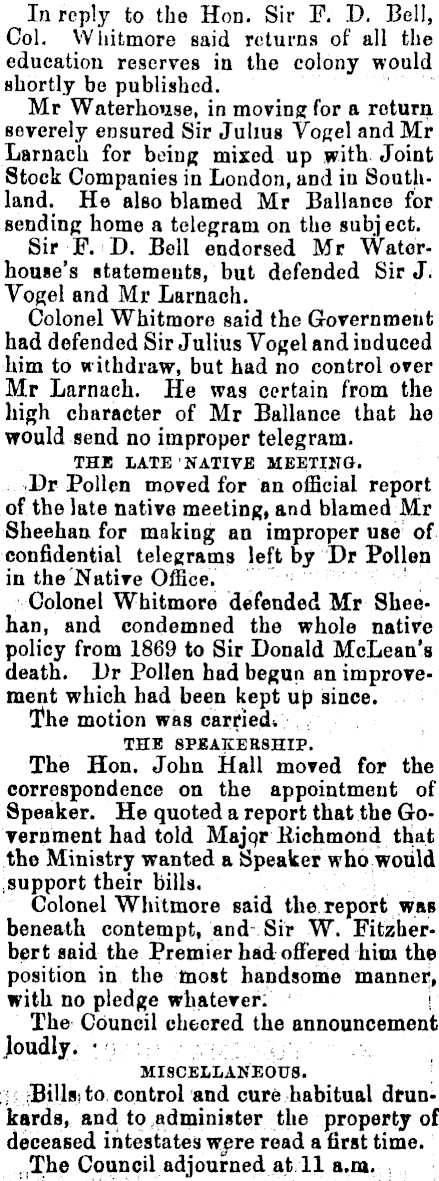 In reply to the Hon. Sir F. D. Bell, Col. Whitmore said returns of all the education reserves in the colony would shortly be published.

Mr Waterhouse, in moving for a return severely ensured Sir Julius Vogel and Mr Larnach for being mixed up with Joint Stock Companies in London, and in Southland. He also blamed Mr Ballance for sending home a telegram on the subject.

Sir F. D. Bell endorsed Mr Waterhouse's statements, but defended Sir J. Vogel and Mr Larnach.

Colonel Whitmore said the Government had defended Sir Julius Vogel and induced him to withdraw, but had no control over Mr Larnach. He was certain from the high character of Mr Ballance that he would send no improper telegram.

THE LATE NATIVE MEETING.

Dr Pollen moved for an official report of the late native meeting, and blamed Mr Sheehan for making an improper use of confidential telegrams left by Dr Pollen in the Native Office.

Colonel Whitmore defended Mr Sheehan, and condemned the whole native policy from 1869 to Sir Donald McLean's death. Dr Pollen had begun an improvement which had been kept up since.

The motion was carried.

THE SPEAKERSHIP.

The Hon. John Hall moved for the correspondence on the appointment of Speaker. He quoted a report that the Government had told Major Richmond that the Ministry wanted a Speaker who would support their bills.

Colonel Whitmore said the report was beneath contempt, and Sir W. Fitzherbert said the Premier had offered him the position in the most handsome manner, with no pledge whatever.

The Council cheered the announcement loudly.

MISCELLANEOUS.

Bills to control and cure habitual drunkards, and to administer the property of deceased intestates were read a first time.

The Council adjourned at 11 a.m.